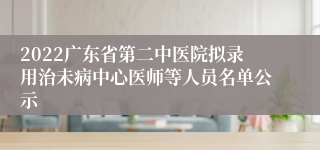 2022广东省第二中医院拟录用治未病中心医师等人员名单公示